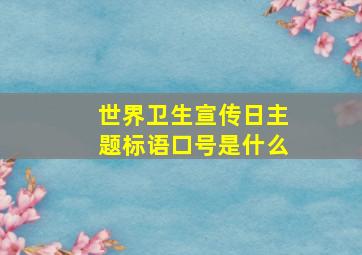 世界卫生宣传日主题标语口号是什么